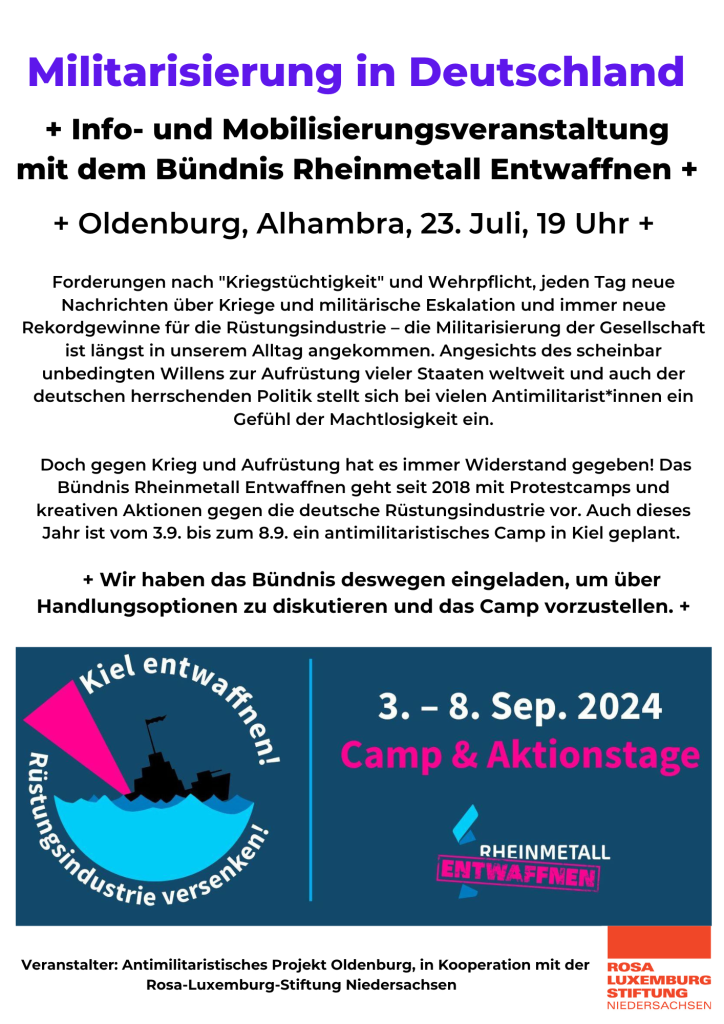 Militarisierung in Deutschland

+ Info- und Mobilisierungsveranstaltung mit dem Bündnis Rheinmetall Entwaffnen +

+ Oldenburg, Alhambra, 23. Juli, 19 Uhr +

Forderungen nach "Kriegstüchtigkeit" und Wehrpflicht, jeden Tag neue Nachrichten über Kriege und militärische Eskalation und immer neue Rekordgewinne für die Rüstungsindustrie – die Militarisierung der Gesellschaft ist längst in unserem Alltag angekommen. Angesichts des scheinbar unbedingten Willens zur Aufrüstung vieler Staaten weltweit und auch der deutschen herrschenden Politik stellt sich bei vielen Antimilitarist*innen ein Gefühl der Machtlosigkeit ein.

Doch gegen Krieg und Aufrüstung hat es immer Widerstand gegeben! Das Bündnis Rheinmetall Entwaffnen geht seit 2018 mit Protestcamps und kreativen Aktionen gegen die deutsche Rüstungsindustrie vor. Auch dieses Jahr ist vom 3.9. bis zum 8.9. ein antimilitaristisches Camp in Kiel geplant.

+ Wir haben das Bündnis deswegen eingeladen, um über Handlungsoptionen zu diskutieren und das Camp vorzustellen. +

Kiel entwaffnen!
Rüstungsindustrie versenken!

3. – 8. Sep. 2024
Camp & Aktionstage

RHEINMETALL
ENTWAFFNEN

Veranstalter: Antimilitaristisches Projekt Oldenburg, in Kooperation mit der Rosa-Luxemburg-Stiftung Niedersachsen

ROSA
LUXEMBURG
STIFTUNG
NIEDERSACHSEN